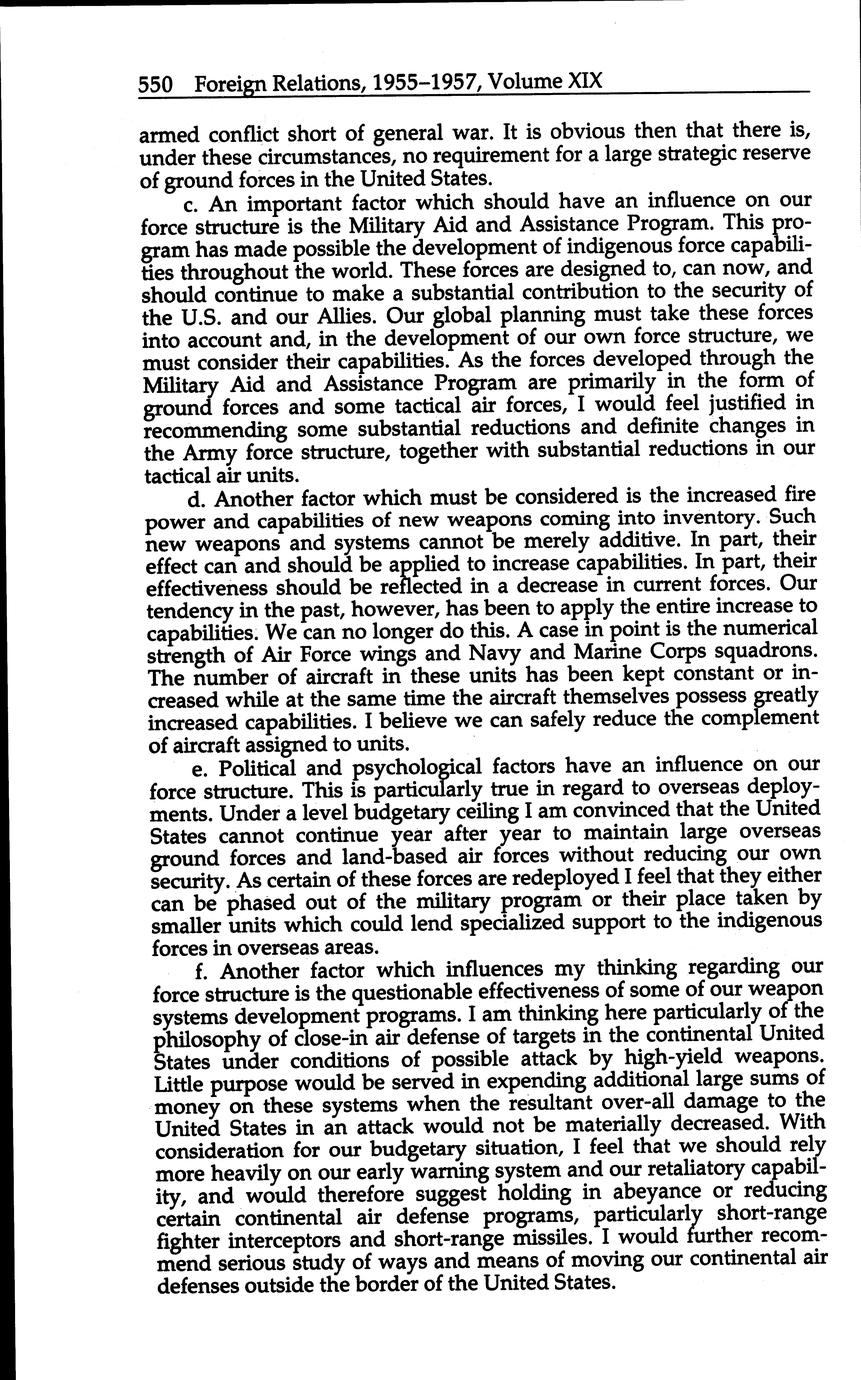 550 Foreign Relations, 1955–1957, Volume XIX

armed conflict short of general war. It is obvious then that there is, under these circumstances, no requirement for a large strategic reserve of ground forces in the United States.

c. An important factor which should have an influence on our force structure is the Military Aid and Assistance Program. This program has made possible the development of indigenous force capabilities throughout the world. These forces are designed to, can now, and should continue to make a substantial contribution to the security of the U.S. and our Allies. Our global planning must take these forces into account and, in the development of our own force structure, we must consider their capabilities. As the forces developed through the Military Aid and Assistance Program are primarily in the form of ground forces and some tactical air forces, I would feel justified in recommending some substantial reductions and definite changes in the Army force structure, together with substantial reductions in our tactical air units.

d. Another factor which must be considered is the increased fire power and capabilities of new weapons coming into inventory. Such new weapons and systems cannot be merely additive. In part, their effect can and should be applied to increase capabilities. In part, their effectiveness should be reflected in a decrease in current forces. Our tendency in the past, however, has been to apply the entire increase to capabilities. We can no longer do this. A case in point is the numerical strength of Air Force wings and Navy and Marine Corps squadrons. The number of aircraft in these units has been kept constant or increased while at the same time the aircraft themselves possess greatly increased capabilities. I believe we can safely reduce the complement of aircraft assigned to units.

e. Political and psychological factors have an influence on our force structure. This is particularly true in regard to overseas deployments. Under a level budgetary ceiling I am convinced that the United States cannot continue year after year to maintain large overseas ground forces and land-based air forces without reducing our own security. As certain of these forces are redeployed I feel that they either can be phased out of the military program or their place taken by smaller units which could lend specialized support to the indigenous forces in overseas areas.

f. Another factor which influences my thinking regarding our force structure is the questionable effectiveness of some of our weapon systems development programs. I am thinking here particularly of the philosophy of close-in air defense of targets in the continental United States under conditions of possible attack by high-yield weapons. Little purpose would be served in expending additional large sums of money on these systems when the resultant over-all damage to the United States in an attack would not be materially decreased. With consideration for our budgetary situation, I feel that we should rely more heavily on our early warning system and our retaliatory capability, and would therefore suggest holding in abeyance or reducing certain continental air defense programs, particularly short-range fighter interceptors and short-range missiles. I would further recommend serious study of ways and means of moving our continental air defenses outside the border of the United States.